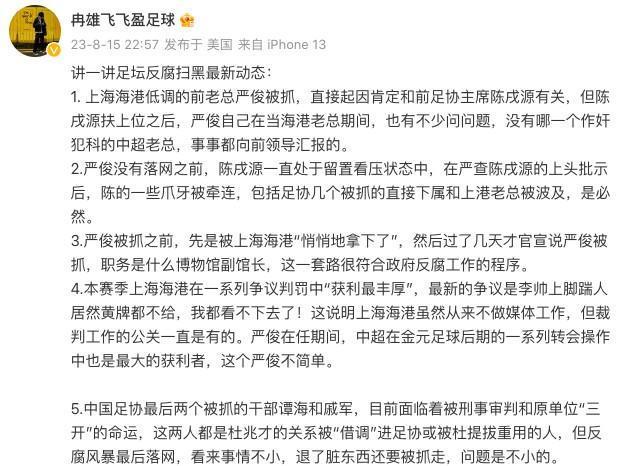 冉雄飞飞盈足球

23-8-15 22:57 发布于 美国 来自 iPhone 13

讲一讲足坛反腐扫黑最新动态：
1. 上海海港低调的前老总严俊被抓，直接起因肯定和前足协主席陈戌源有关，但陈戌源扶上位之后，严俊自己在当海港老总期间，也有不少问问题，没有哪一个作奸犯科的中超老总，事事都向前领导汇报的。
2.严俊没有落网之前，陈戌源一直处于留置看压状态中，在严查陈戌源的上头批示后，陈的一些爪牙被牵连，包括足协几个被抓的直接下属和上港老总被波及，是必然。
3.严俊被抓之前，先是被上海海港"悄悄地拿下了"，然后过了几天才官宣说严俊被抓，职务是什么博物馆副馆长，这一套路很符合政府反腐工作的程序。
4.本赛季上海海港在一系列争议判罚中"获利最丰厚"，最新的争议是李帅上脚踹人居然黄牌都不给，我都看不下去了！这说明上海海港虽然从来不做媒体工作，但裁判工作的公关一直是有的。严俊在任期间，中超在金元足球后期的一系列转会操作中也是最大的获利者，这个严俊不简单。

5.中国足协最后两个被抓的干部谭海和戚军，目前面临着被刑事审判和原单位"三开"的命运，这两人都是杜兆才的关系被"借调"进足协或被杜提拔重用的人，但反腐风暴最后落网，看来事情不小，退了脏东西还要被抓走，问题是不小的。